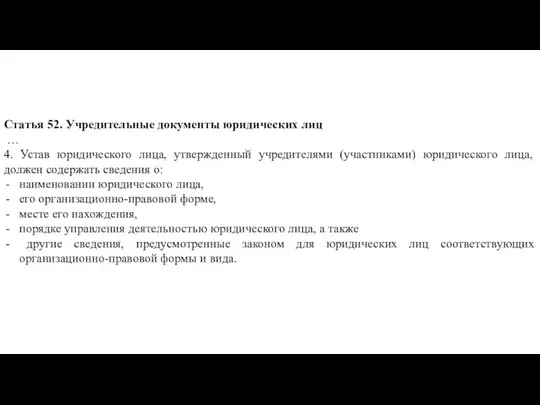 Статья 52. Учредительные документы юридических лиц
…
4. Устав юридического лица, утвержденный учредителями (участниками) юридического лица, должен содержать сведения о:
- наименовании юридического лица,
- его организационно-правовой форме,
- месте его нахождения,
- порядке управления деятельностью юридического лица, а также
- другие сведения, предусмотренные законом для юридических лиц соответствующих организационно-правовой формы и вида.